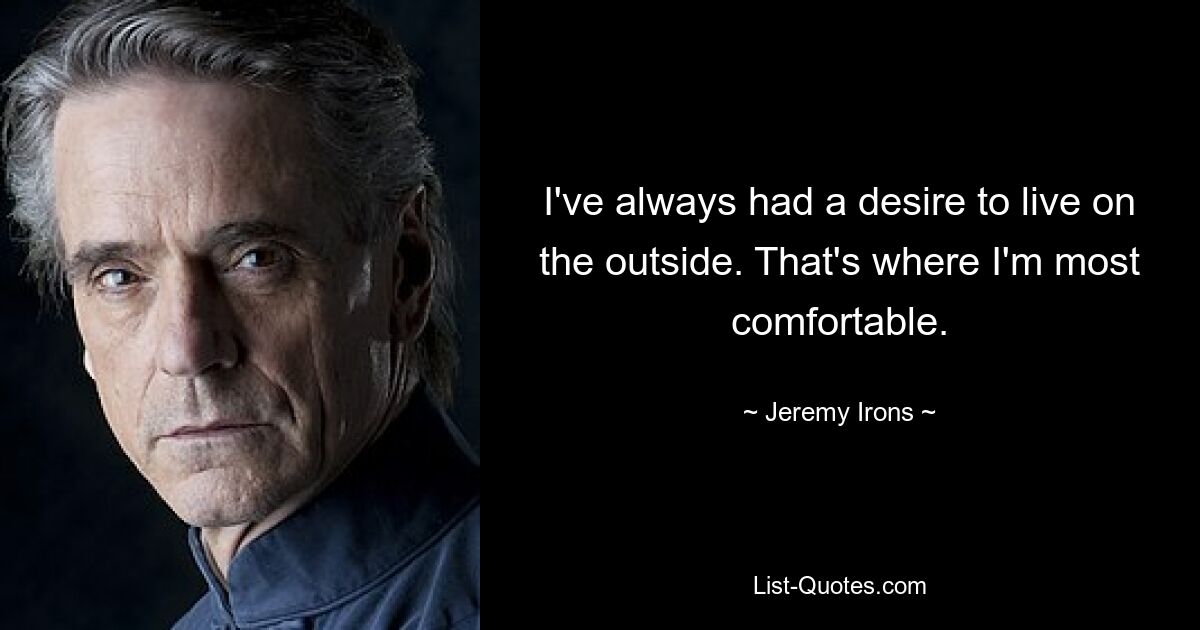 I've always had a desire to live on the outside. That's where I'm most comfortable.

~ Jeremy Irons ~

List-Quotes.com